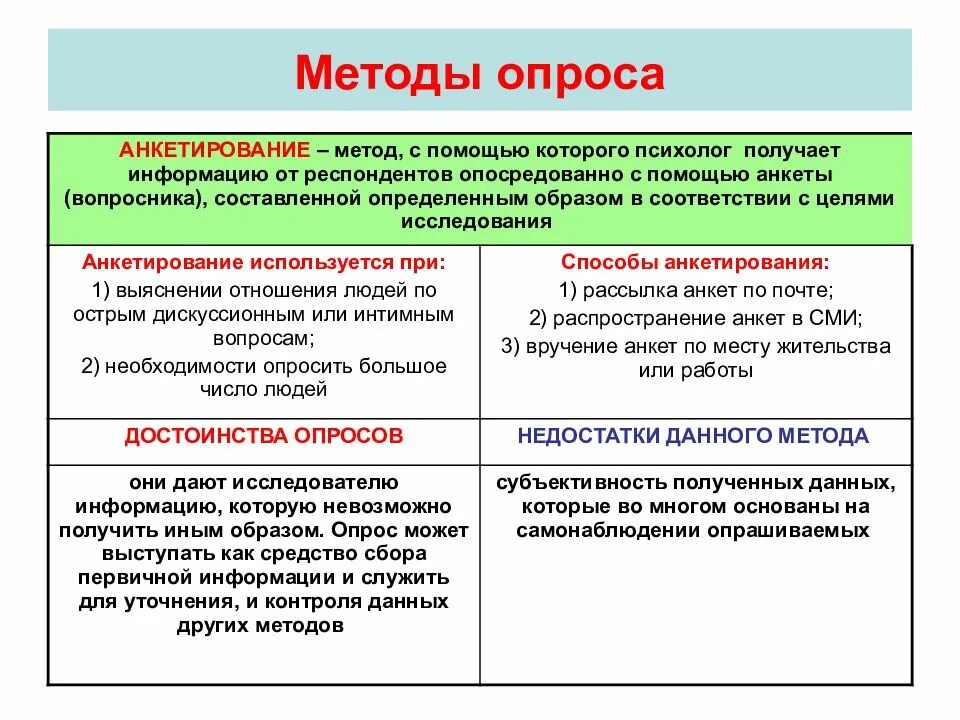 Методы опроса

АНКЕТИРОВАНИЕ – метод, с помощью которого психолог получает информацию от респондентов опосредованно с помощью анкеты (вопросника), составленной определенным образом в соответствии с целями исследования

| Анкетирование используется при: 1) выяснении отношения людей по острым дискуссионным или интимным вопросам; 2) необходимости опросить большое число людей | Способы анкетирования: 1) рассылка анкет по почте; 2) распространение анкет в СМИ; 3) вручение анкет по месту жительства или работы |
|---|---|
| ДОСТОИНСТВА ОПРОСОВ | НЕДОСТАТКИ ДАННОГО МЕТОДА |
| они дают исследователю информацию, которую невозможно получить иным образом. Опрос может выступать как средство сбора первичной информации и служить для уточнения, и контроля данных других методов | субъективность полученных данных, которые во многом основаны на самонаблюдении опрашиваемых |